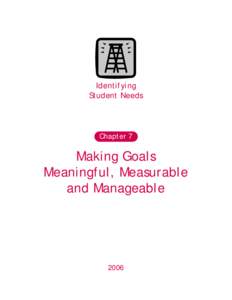 Identifying
Student Needs

Chapter 7

Making Goals
Meaningful, Measurable
and Manageable

2006